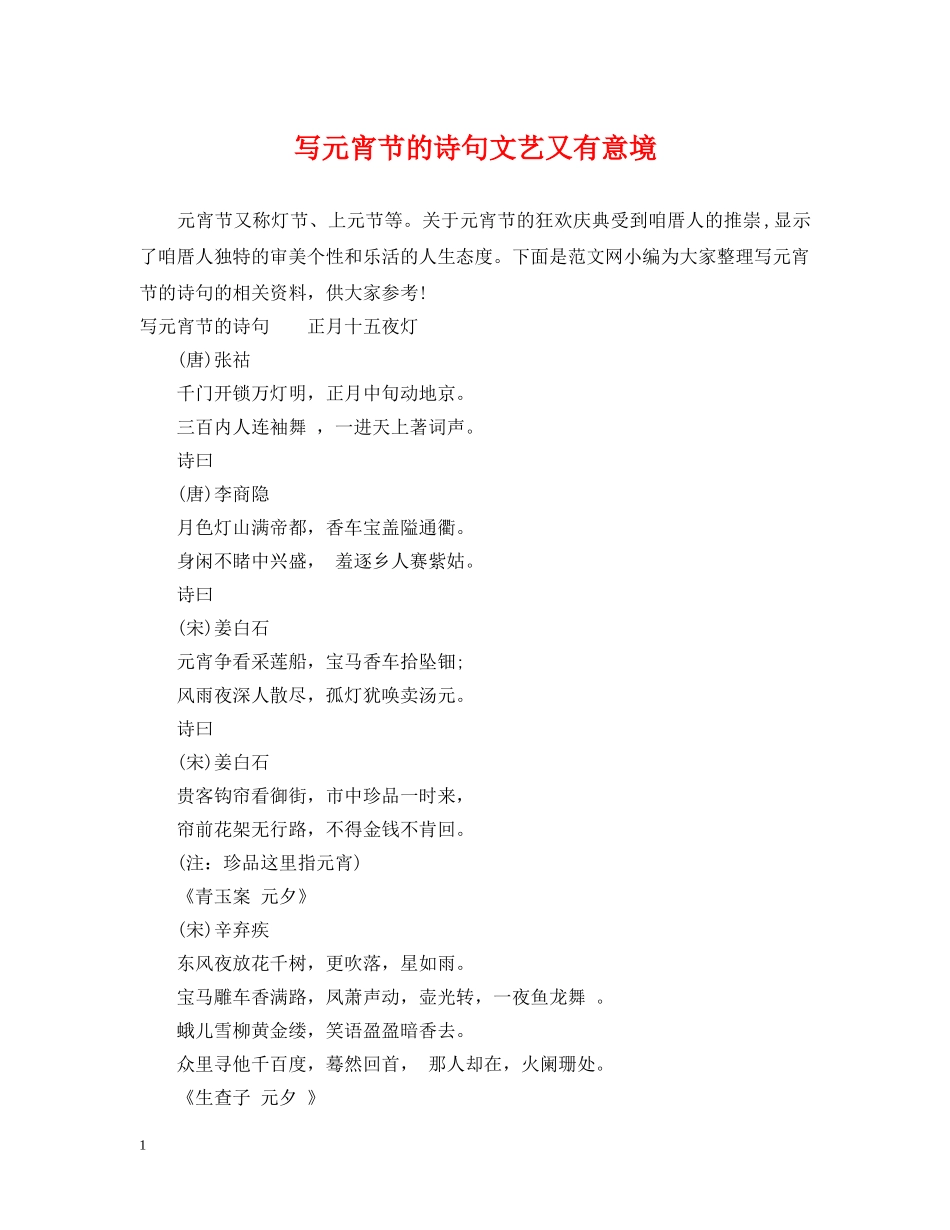 写元宵节的诗句文艺又有意境

元宵节又称灯节、上元节等。关于元宵节的狂欢庆典受到咱厝人的推崇,显示了咱厝人独特的审美个性和乐活的人生态度。下面是范文网小编为大家整理写元宵节的诗句的相关资料，供大家参考!

写元宵节的诗句　　正月十五夜灯

(唐)张祜

千门开锁万灯明，正月中旬动地京。

三百内人连袖舞 ，一进天上著词声。

诗曰

(唐)李商隐

月色灯山满帝都，香车宝盖隘通衢。

身闲不睹中兴盛，　羞逐乡人赛紫姑。

诗曰

(宋)姜白石

元宵争看采莲船，宝马香车拾坠钿;

风雨夜深人散尽，孤灯犹唤卖汤元。

诗曰

(宋)姜白石

贵客钩帘看御街，市中珍品一时来，

帘前花架无行路，不得金钱不肯回。

(注：珍品这里指元宵)

《青玉案 元夕》

(宋)辛弃疾

东风夜放花千树，更吹落，星如雨。

宝马雕车香满路，凤萧声动，壶光转，一夜鱼龙舞 。

蛾儿雪柳黄金缕，笑语盈盈暗香去。

众里寻他千百度，蓦然回首，　那人却在，火阑珊处。

《生查子 元夕 》

1